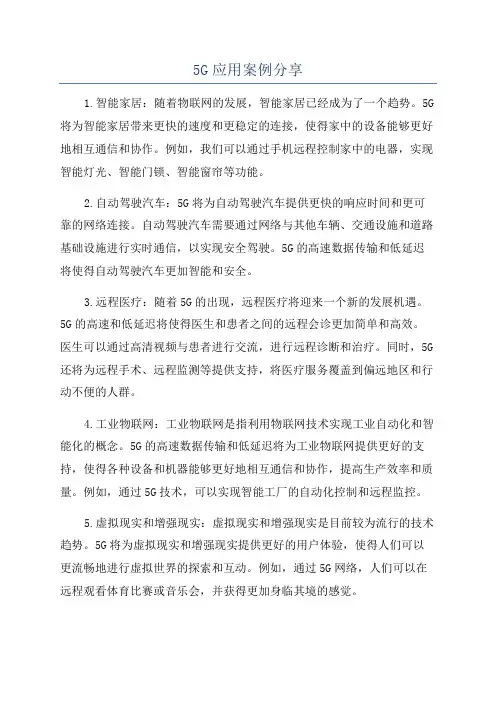 5G应用案例分享

1.智能家居：随着物联网的发展，智能家居已经成为了一个趋势。5G将为智能家居带来更快的速度和更稳定的连接，使得家中的设备能够更好地相互通信和协作。例如，我们可以通过手机远程控制家中的电器，实现智能灯光、智能门锁、智能窗帘等功能。

2.自动驾驶汽车：5G将为自动驾驶汽车提供更快的响应时间和更可靠的网络连接。自动驾驶汽车需要通过网络与其他车辆、交通设施和道路基础设施进行实时通信，以实现安全驾驶。5G的高速数据传输和低延迟将使得自动驾驶汽车更加智能和安全。

3.远程医疗：随着5G的出现，远程医疗将迎来一个新的发展机遇。5G的高速和低延迟将使得医生和患者之间的远程会诊更加简单和高效。医生可以通过高清视频与患者进行交流，进行远程诊断和治疗。同时，5G还将为远程手术、远程监测等提供支持，将医疗服务覆盖到偏远地区和行动不便的人群。

4.工业物联网：工业物联网是指利用物联网技术实现工业自动化和智能化的概念。5G的高速数据传输和低延迟将为工业物联网提供更好的支持，使得各种设备和机器能够更好地相互通信和协作，提高生产效率和质量。例如，通过5G技术，可以实现智能工厂的自动化控制和远程监控。

5.虚拟现实和增强现实：虚拟现实和增强现实是目前较为流行的技术趋势。5G将为虚拟现实和增强现实提供更好的用户体验，使得人们可以更流畅地进行虚拟世界的探索和互动。例如，通过5G网络，人们可以在远程观看体育比赛或音乐会，并获得更加身临其境的感觉。